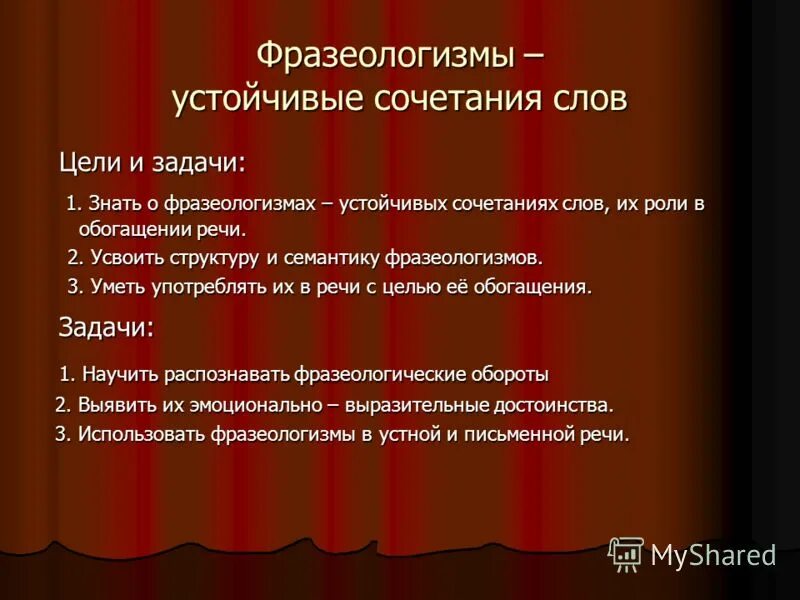 Фразеологизмы – устойчивые сочетания слов

Цели и задачи:

1. Знать о фразеологизмах – устойчивых сочетаниях слов, их роли в обогащении речи.
2. Усвоить структуру и семантику фразеологизмов.
3. Уметь употреблять их в речи с целью её обогащения.

Задачи:

1. Научить распознавать фразеологические обороты
2. Выявить их эмоционально – выразительные достоинства.
3. Использовать фразеологизмы в устной и письменной речи.

MyShared